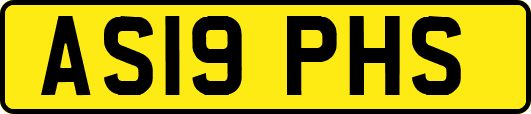 AS19 PHS